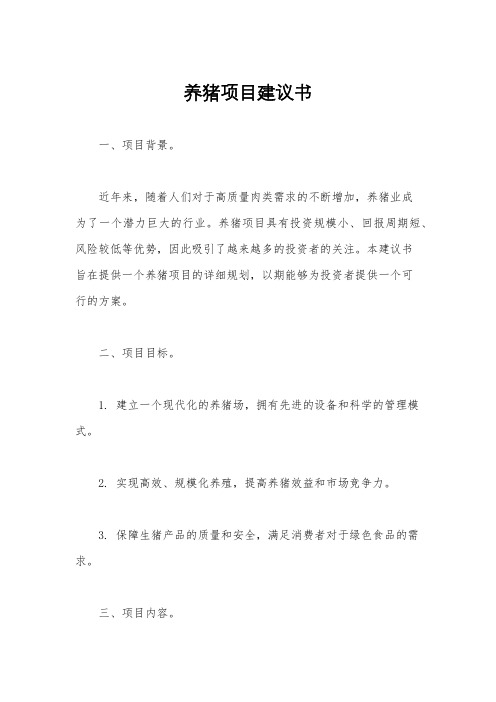 养猪项目建议书

一、项目背景。

近年来，随着人们对于高质量肉类需求的不断增加，养猪业成为了一个潜力巨大的行业。养猪项目具有投资规模小、回报周期短、风险较低等优势，因此吸引了越来越多的投资者的关注。本建议书旨在提供一个养猪项目的详细规划，以期能够为投资者提供一个可行的方案。

二、项目目标。

1. 建立一个现代化的养猪场，拥有先进的设备和科学的管理模式。

2. 实现高效、规模化养殖，提高养猪效益和市场竞争力。

3. 保障生猪产品的质量和安全，满足消费者对于绿色食品的需求。

三、项目内容。